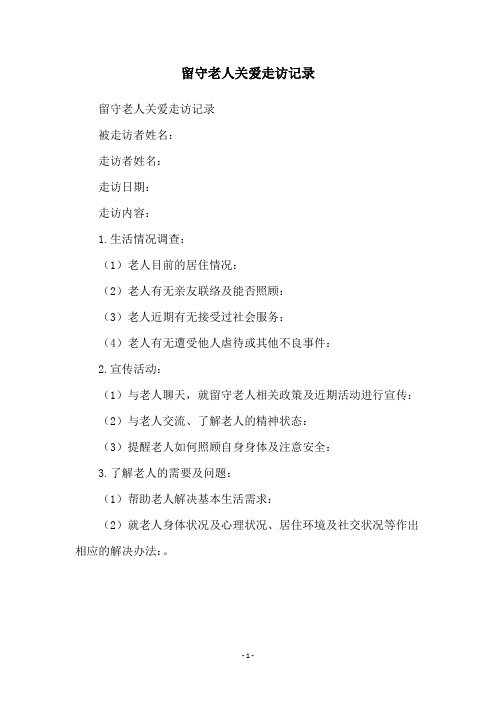 留守老人关爱走访记录

留守老人关爱走访记录

被走访者姓名：

走访者姓名：

走访日期：

走访内容：

1.生活情况调查：

（1）老人目前的居住情况：

（2）老人有无亲友联络及能否照顾：

（3）老人近期有无接受过社会服务：

（4）老人有无遭受他人虐待或其他不良事件：

2.宣传活动：

（1）与老人聊天，就留守老人相关政策及近期活动进行宣传：

（2）与老人交流、了解老人的精神状态：

（3）提醒老人如何照顾自身身体及注意安全：

3.了解老人的需要及问题：

（1）帮助老人解决基本生活需求：

（2）就老人身体状况及心理状况、居住环境及社交状况等作出相应的解决办法：。

- 1 -